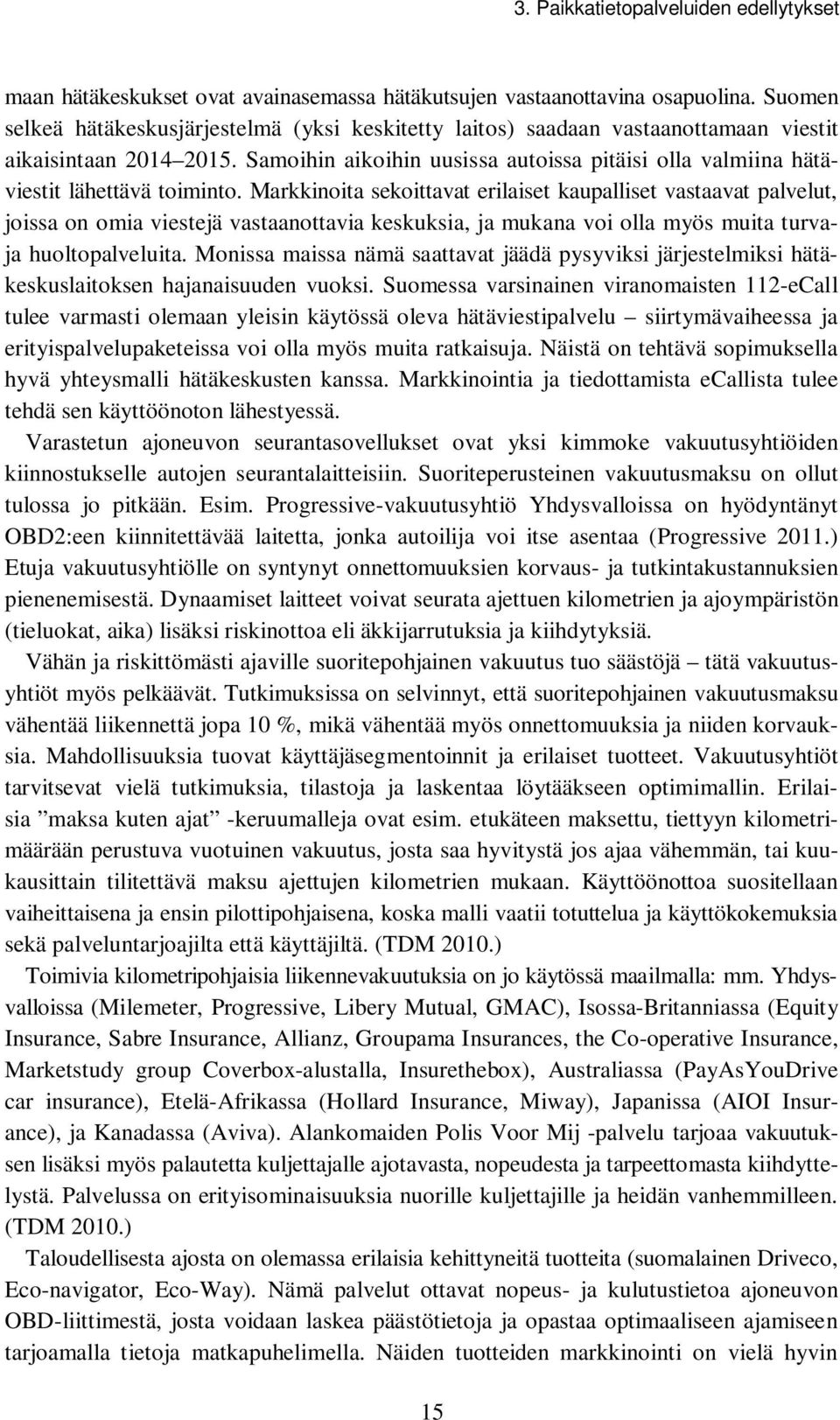 3. Paikkatietopalveluiden edellytykset

maan hätäkeskukset ovat avainasemassa hätäkutsujen vastaanottavina osapuolina. Suomen selkeä hätäkeskusjärjestelmä (yksi keskitetty laitos) saadaan vastaanottamaan viestit aikaisintaan 2014–2015. Samoihin aikoihin uusissa autoissa pitäisi olla valmiina hätäviestit lähettävä toiminto. Markkinoita sekoittavat erilaiset kaupalliset vastaavat palvelut, joissa on omia viestejä vastaanottavia keskuksia, ja mukana voi olla myös muita turva- ja huoltopalveluita. Monissa maissa nämä saattavat jäädä pysyviksi järjestelmiksi hätäkeskuslaitoksen hajanaisuuden vuoksi. Suomessa varsinainen viranomaisten 112-eCall tulee varmasti olemaan yleisin käytössä oleva hätäviestipalvelu – siirtymävaiheessa ja erityispalvelupaketeissa voi olla myös muita ratkaisuja. Näistä on tehtävä sopimuksella hyvä yhteysmalli hätäkeskusten kanssa. Markkinointia ja tiedottamista eCallista tulee tehdä sen käyttöönoton lähestyessä.

Varastetun ajoneuvon seurantasovellukset ovat yksi kimmoke vakuutusyhtiöiden kiinnostukselle autojen seurantalaitteisiin. Suoriteperusteinen vakuutusmaksu on ollut tulossa jo pitkään. Esim. Progressive-vakuutusyhtiö Yhdysvalloissa on hyödyntänyt OBD2:een kiinnitettävää laitetta, jonka autoilija voi itse asentaa (Progressive 2011.) Etuja vakuutusyhtiölle on syntynyt onnettomuuksien korvaus- ja tutkintakustannuksien pienenemisestä. Dynaamiset laitteet voivat seurata ajettuen kilometrien ja ajoympäristön (tieluokat, aika) lisäksi riskinottoa eli äkkijarrutuksia ja kiihdytyksiä.

Vähän ja riskittömästi ajaville suoritepohjainen vakuutus tuo säästöjä – tätä vakuutusyhtiöt myös pelkäävät. Tutkimuksissa on selvinnyt, että suoritepohjainen vakuutusmaksu vähentää liikennettä jopa 10 %, mikä vähentää myös onnettomuuksia ja niiden korvauksia. Mahdollisuuksia tuovat käyttäjäsegmentoinnit ja erilaiset tuotteet. Vakuutusyhtiöt tarvitsevat vielä tutkimuksia, tilastoja ja laskentaa löytääkseen optimimallin. Erilaisia ”maksa kuten ajat” -keruumalleja ovat esim. etukäteen maksettu, tiettyyn kilometrimäärään perustuva vuotuinen vakuutus, josta saa hyvitystä jos ajaa vähemmän, tai kuukausittain tilitettävä maksu ajettujen kilometrien mukaan. Käyttöönottoa suositellaan vaiheittaisena ja ensin pilottipohjaisena, koska malli vaatii totuttelua ja käyttökokemuksia sekä palveluntarjoajilta että käyttäjiltä. (TDM 2010.)

Toimivia kilometripohjaisia liikennevakuutuksia on jo käytössä maailmalla: mm. Yhdysvalloissa (Milemeter, Progressive, Libery Mutual, GMAC), Isossa-Britanniassa (Equity Insurance, Sabre Insurance, Allianz, Groupama Insurances, the Co-operative Insurance, Marketstudy group Coverbox-alustalla, Insurethebox), Australiassa (PayAsYouDrive car insurance), Etelä-Afrikassa (Hollard Insurance, Miway), Japanissa (AIOI Insurance), ja Kanadassa (Aviva). Alankomaiden Polis Voor Mij -palvelu tarjoaa vakuutuksen lisäksi myös palautetta kuljettajalle ajotavasta, nopeudesta ja tarpeettomasta kiihdyttelystä. Palvelussa on erityisominaisuuksia nuorille kuljettajille ja heidän vanhemmilleen. (TDM 2010.)

Taloudellisesta ajosta on olemassa erilaisia kehittyneitä tuotteita (suomalainen Driveco, Eco-navigator, Eco-Way). Nämä palvelut ottavat nopeus- ja kulutustietoa ajoneuvon OBD-liittimestä, josta voidaan laskea päästötietoja ja opastaa optimaaliseen ajamiseen tarjoamalla tietoja matkapuhelimella. Näiden tuotteiden markkinointi on vielä hyvin

15